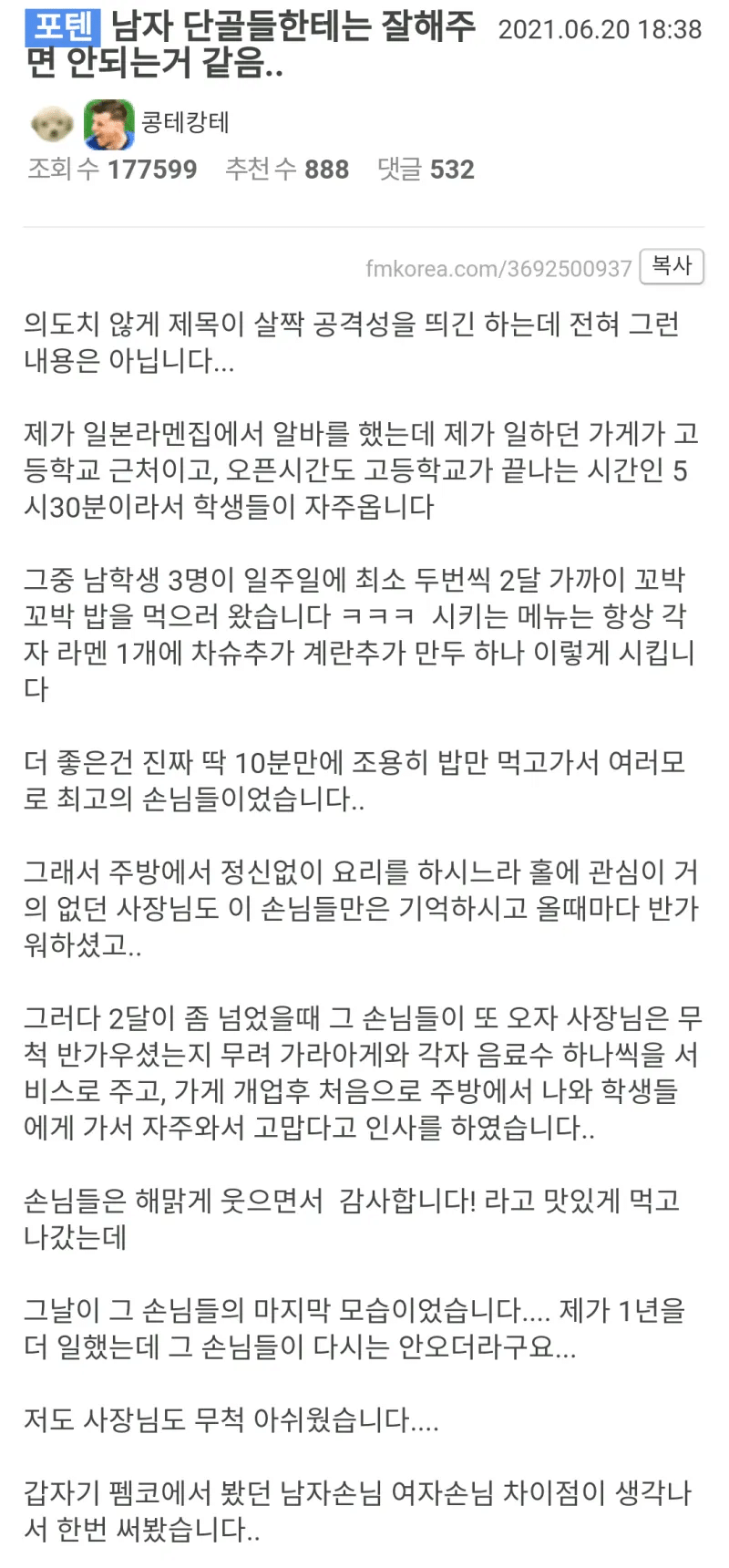 포텐 남자 단골들한테는 잘해주면 안되는거 같음.. 2021.06.20 18:38

콩테캉테
조회 수 177599 추천 수 888 댓글 532

fmkorea.com/3692500937 복사

의도치 않게 제목이 살짝 공격성을 띄긴 하는데 전혀 그런 내용은 아닙니다...

제가 일본라멘집에서 알바를 했는데 제가 일하던 가게가 고등학교 근처이고, 오픈시간도 고등학교가 끝나는 시간인 5시30분이라서 학생들이 자주옵니다

그중 남학생 3명이 일주일에 최소 두번씩 2달 가까이 꼬박꼬박 밥을 먹으러 왔습니다 ㅋㅋㅋ 시키는 메뉴는 항상 각자 라멘 1개에 차슈추가 계란추가 만두 하나 이렇게 시킵니다

더 좋은건 진짜 딱 10분만에 조용히 밥만 먹고가서 여러모로 최고의 손님들이었습니다..

그래서 주방에서 정신없이 요리를 하시느라 홀에 관심이 거의 없던 사장님도 이 손님들만은 기억하시고 올때마다 반가워하셨고..

그러다 2달이 좀 넘었을때 그 손님들이 또 오자 사장님은 무척 반가우셨는지 무려 가라아게와 각자 음료수 하나씩을 서비스로 주고, 가게 개업후 처음으로 주방에서 나와 학생들에게 가서 자주와서 고맙다고 인사를 하였습니다..

손님들은 해맑게 웃으면서 감사합니다! 라고 맛있게 먹고 나갔는데

그날이 그 손님들의 마지막 모습이었습니다.... 제가 1년을 더 일했는데 그 손님들이 다시는 안오더라구요...

저도 사장님도 무척 아쉬웠습니다....

갑자기 펨코에서 봤던 남자손님 여자손님 차이점이 생각나서 한번 써봤습니다..